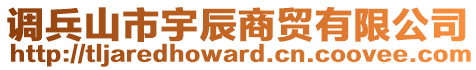 调兵山市宇辰商贸有限公司
http://tljaredhoward.cn.coovee.com